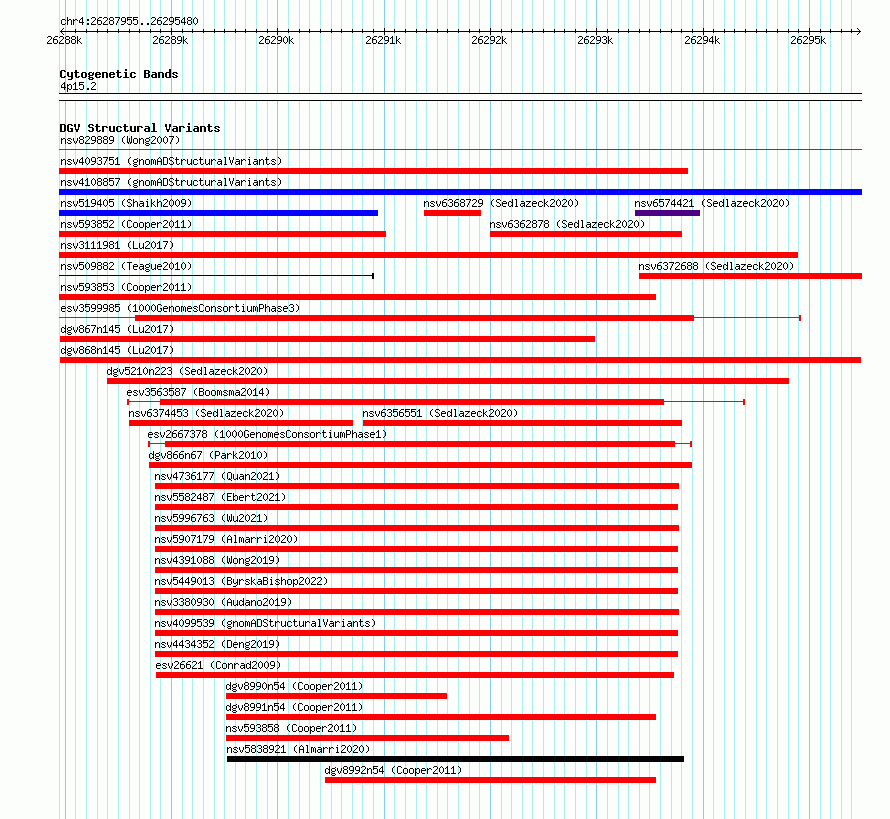 chr4:26287955..26295480

26288k 26289k 26290k 26291k 26292k 26293k 26294k 26295k

Cytogenetic Bands
4p15.2

DGV Structural Variants
nsv829889 (Wong2007)
nsv4093751 (gnomADStructuralVariants)
nsv4108857 (gnomADStructuralVariants)
nsv519405 (Shaikh2009)
nsv6368729 (Sedlazeck2020)
nsv6574421 (Sedlazeck2020)
nsv593852 (Cooper2011)
nsv6362878 (Sedlazeck2020)
nsv3111981 (Lu2017)
nsv509882 (Teague2010)
nsv6372688 (Sedlazeck2020)
nsv593853 (Cooper2011)
esv3599985 (1000GenomesConsortiumPhase3)
dgv867n145 (Lu2017)
dgv868n145 (Lu2017)
dgv5210n223 (Sedlazeck2020)
esv3563587 (Boomsma2014)
nsv6374453 (Sedlazeck2020)
nsv6356551 (Sedlazeck2020)
esv2667378 (1000GenomesConsortiumPhase1)
dgv866n67 (Park2010)
nsv4736177 (Quan2021)
nsv5582487 (Ebert2021)
nsv5996763 (Wu2021)
nsv5907179 (Almarri2020)
nsv4391088 (Wong2019)
nsv5449013 (ByrskaBishop2022)
nsv3380930 (Audano2019)
nsv4099539 (gnomADStructuralVariants)
nsv4434352 (Deng2019)
esv26621 (Conrad2009)
dgv8990n54 (Cooper2011)
dgv8991n54 (Cooper2011)
nsv593858 (Cooper2011)
nsv5838921 (Almarri2020)
dgv8992n54 (Cooper2011)